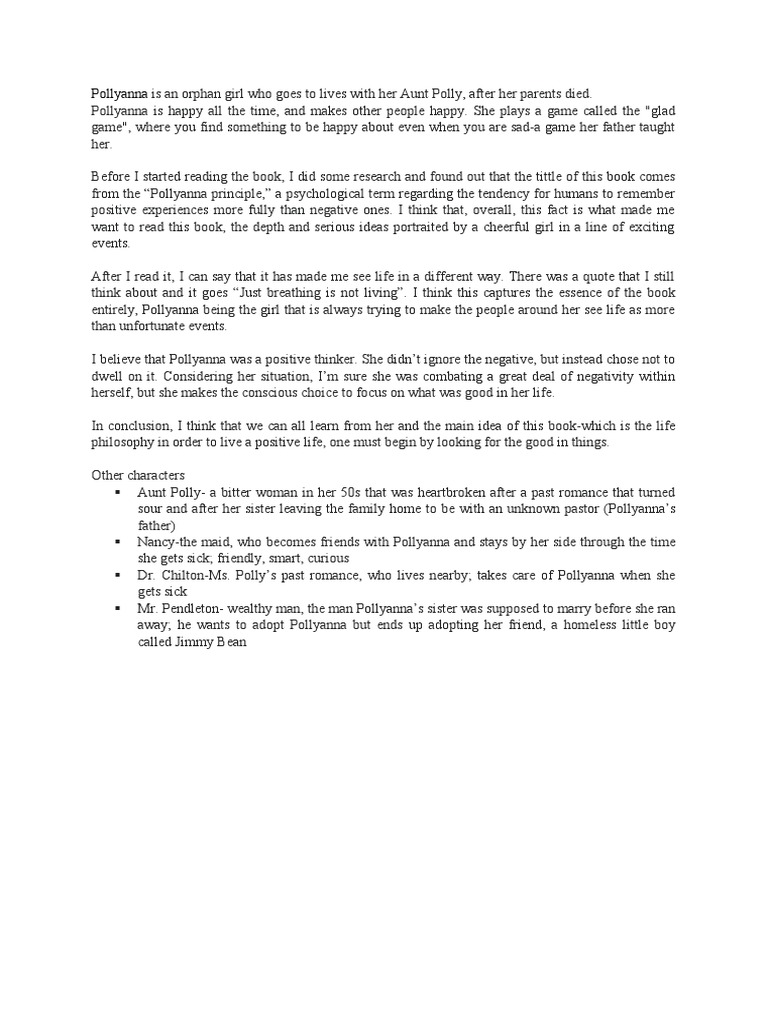 Pollyanna is an orphan girl who goes to lives with her Aunt Polly, after her parents died.
Pollyanna is happy all the time, and makes other people happy. She plays a game called the "glad game", where you find something to be happy about even when you are sad-a game her father taught her.

Before I started reading the book, I did some research and found out that the tittle of this book comes from the "Pollyanna principle," a psychological term regarding the tendency for humans to remember positive experiences more fully than negative ones. I think that, overall, this fact is what made me want to read this book, the depth and serious ideas portraited by a cheerful girl in a line of exciting events.

After I read it, I can say that it has made me see life in a different way. There was a quote that I still think about and it goes "Just breathing is not living". I think this captures the essence of the book entirely, Pollyanna being the girl that is always trying to make the people around her see life as more than unfortunate events.

I believe that Pollyanna was a positive thinker. She didn't ignore the negative, but instead chose not to dwell on it. Considering her situation, I'm sure she was combating a great deal of negativity within herself, but she makes the conscious choice to focus on what was good in her life.

In conclusion, I think that we can all learn from her and the main idea of this book-which is the life philosophy in order to live a positive life, one must begin by looking for the good in things.

Other characters
▪ Aunt Polly- a bitter woman in her 50s that was heartbroken after a past romance that turned sour and after her sister leaving the family home to be with an unknown pastor (Pollyanna's father)
▪ Nancy-the maid, who becomes friends with Pollyanna and stays by her side through the time she gets sick; friendly, smart, curious
▪ Dr. Chilton-Ms. Polly's past romance, who lives nearby; takes care of Pollyanna when she gets sick
▪ Mr. Pendleton- wealthy man, the man Pollyanna's sister was supposed to marry before she ran away; he wants to adopt Pollyanna but ends up adopting her friend, a homeless little boy called Jimmy Bean